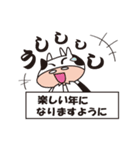 うししししし

楽しい年に
なりますように